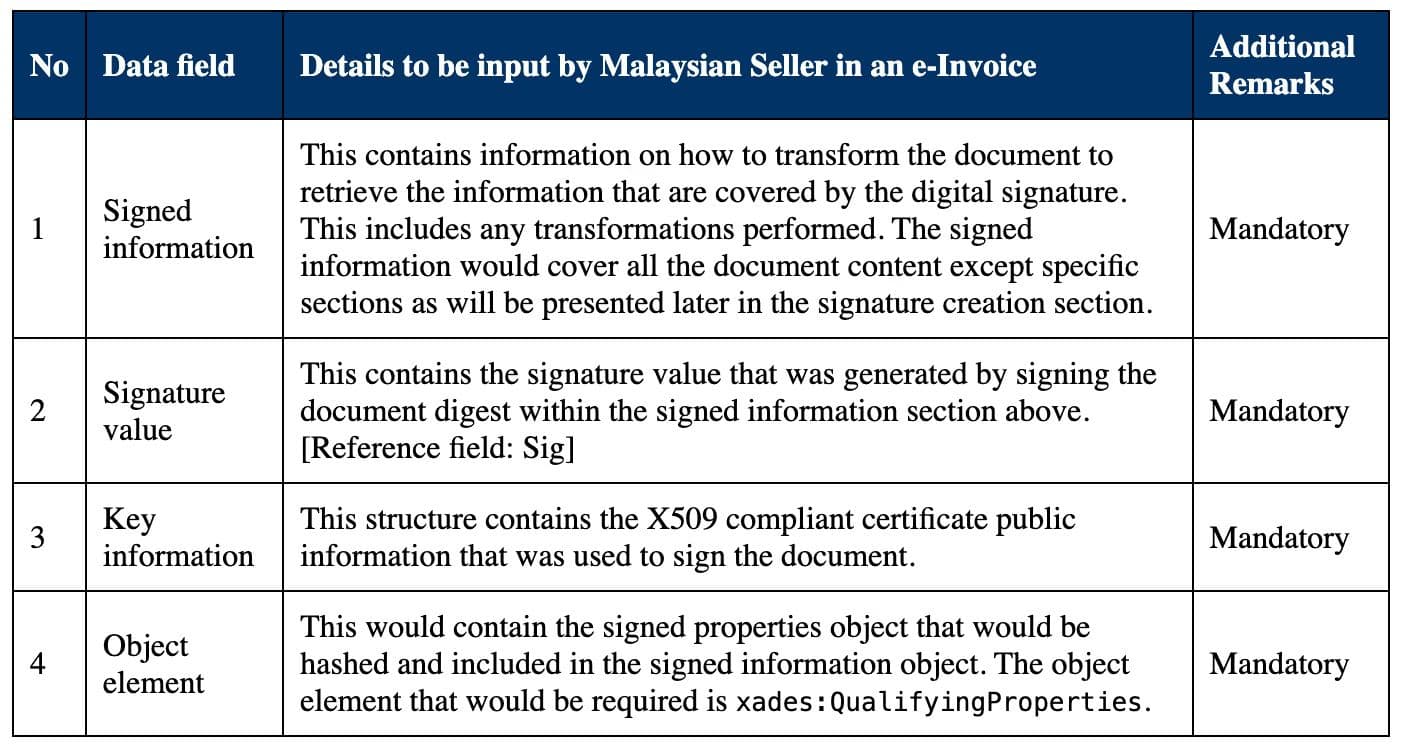 | No | Data field | Details to be input by Malaysian Seller in an e-Invoice | Additional Remarks |
|---|---|---|---|
| 1 | Signed information | This contains information on how to transform the document to retrieve the information that are covered by the digital signature. This includes any transformations performed. The signed information would cover all the document content except specific sections as will be presented later in the signature creation section. | Mandatory |
| 2 | Signature value | This contains the signature value that was generated by signing the document digest within the signed information section above. [Reference field: Sig] | Mandatory |
| 3 | Key information | This structure contains the X509 compliant certificate public information that was used to sign the document. | Mandatory |
| 4 | Object element | This would contain the signed properties object that would be hashed and included in the signed information object. The object element that would be required is xades:QualifyingProperties. | Mandatory |